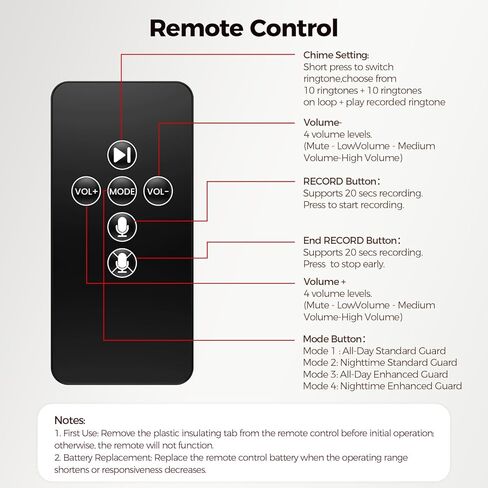 Remote Control

VOL+
MODE
VOL-

Chime Setting:
Short press to switch ringtone,choose from 10 ringtones + 10 ringtones on loop + play recorded ringtone

Volume-
4 volume levels. (Mute - LowVolume - Medium Volume-High Volume)

RECORD Button:
Supports 20 secs recording. Press to start recording.

End RECORD Button:
Supports 20 secs recording. Press to stop early.

Volume +
4 volume levels. (Mute - LowVolume - Medium Volume-High Volume)

Mode Button:
Mode 1 : All-Day Standard Guard
Mode 2: Nighttime Standard Guard
Mode 3: All-Day Enhanced Guard
Mode 4: Nighttime Enhanced Guard

Notes:
1. First Use: Remove the plastic insulating tab from the remote control before initial operation; otherwise, the remote will not function.
2. Battery Replacement: Replace the remote control battery when the operating range shortens or responsiveness decreases.